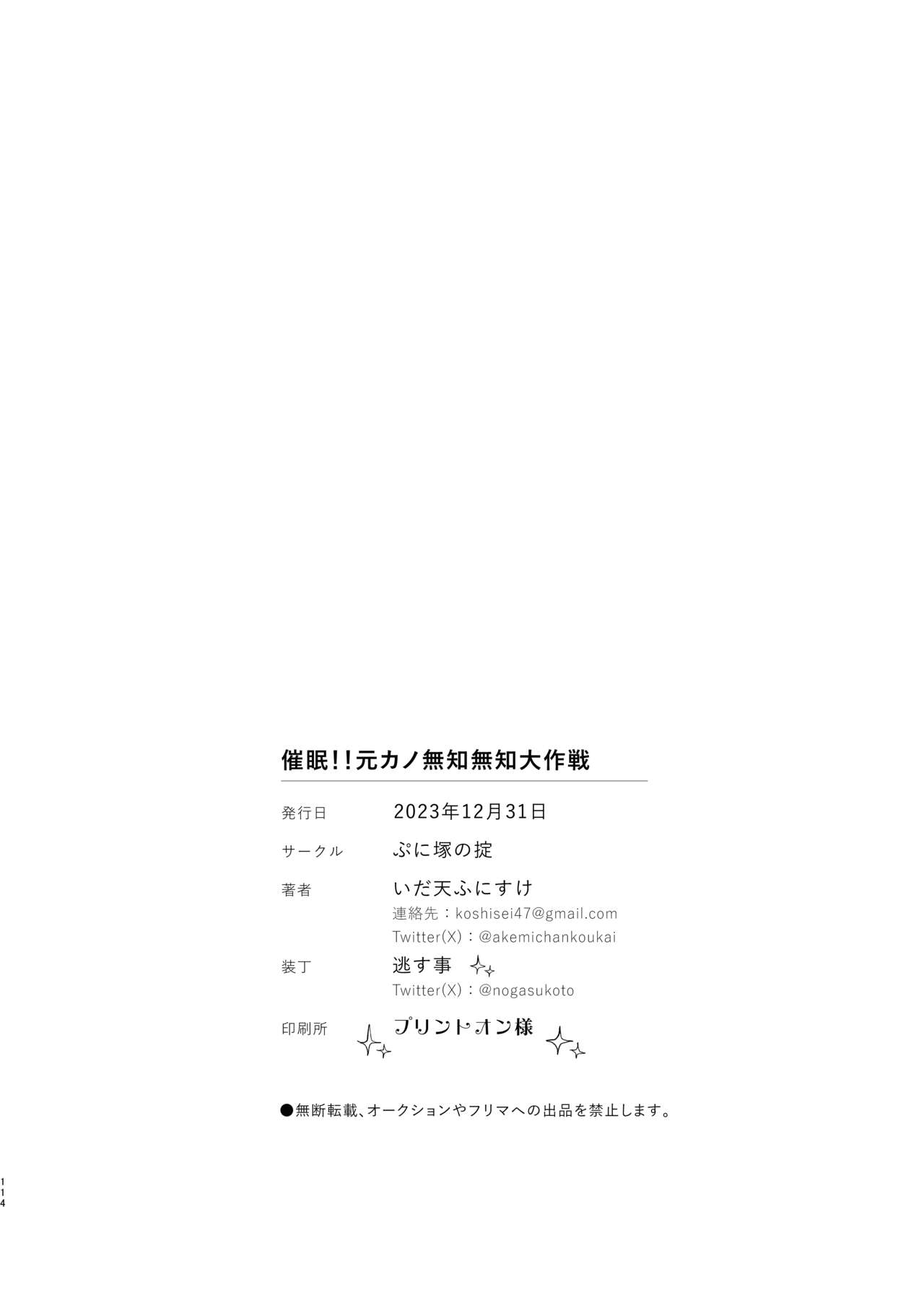 催眠!!元カノ無知無知大作戦

発行日 2023年12月31日

サークル ぷに塚の掟

著者 いだ天ふにすけ
連絡先：koshisei47@gmail.com
Twitter(X)：@akemichankoukai

装丁 逃す事
Twitter(X)：@nogasukoto

印刷所 プリントオン様

●無断転載、オークションやフリマへの出品を禁止します。

114